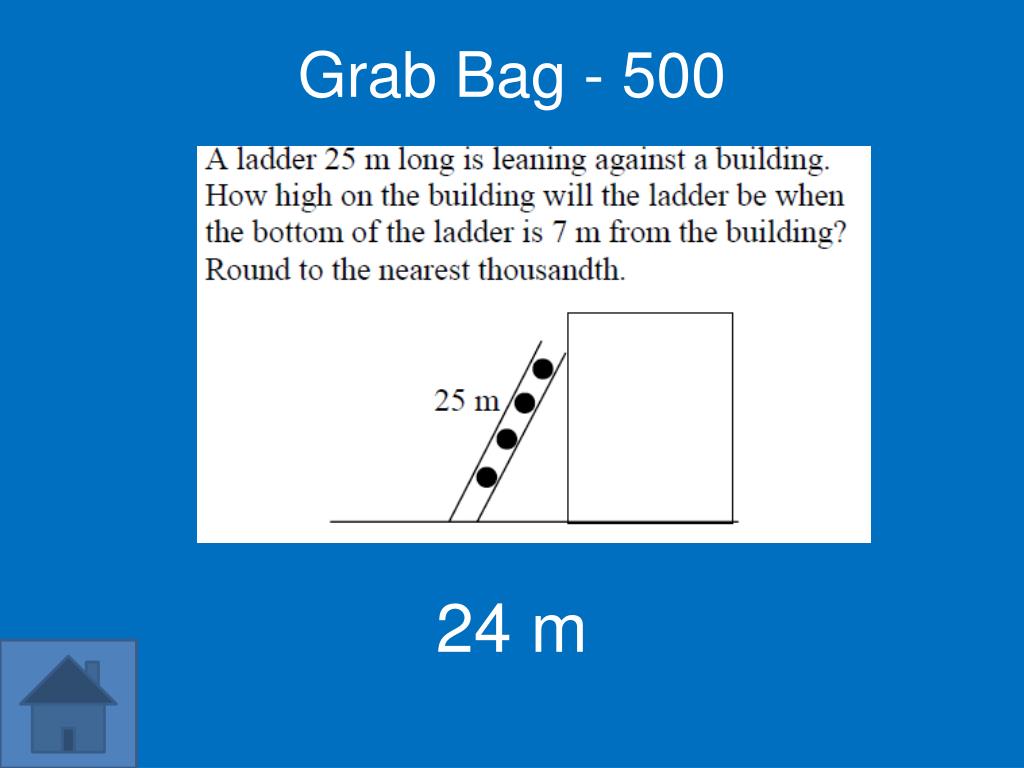 Grab Bag - 500

A ladder 25 m long is leaning against a building. How high on the building will the ladder be when the bottom of the ladder is 7 m from the building? Round to the nearest thousandth.

25 m

24 m